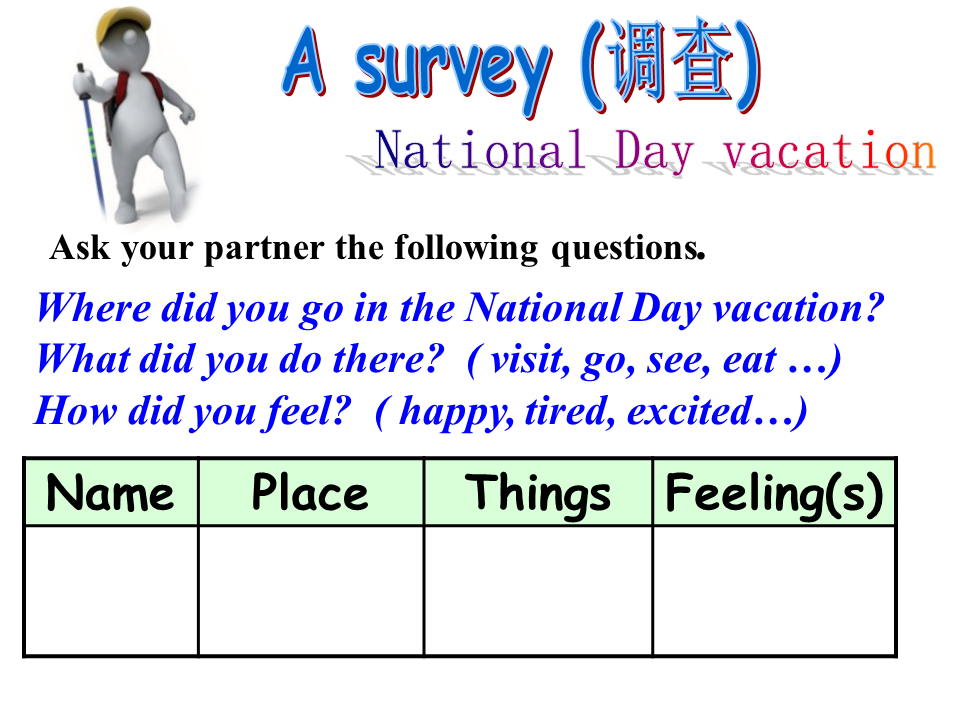 A survey (调查)

National Day vacation

Ask your partner the following questions.

Where did you go in the National Day vacation?
What did you do there? ( visit, go, see, eat …)
How did you feel? ( happy, tired, excited…)

| Name | Place | Things | Feeling(s) |
|---|---|---|---|
| | | | |